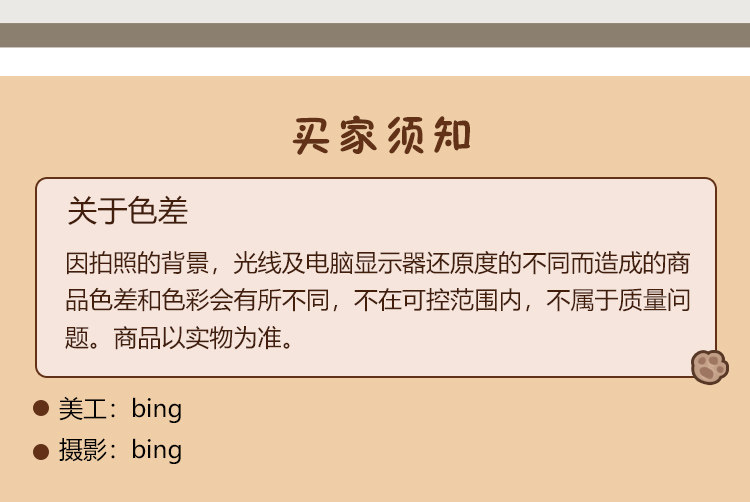 买家须知

关于色差

因拍照的背景，光线及电脑显示器还原度的不同而造成的商品色差和色彩会有所不同，不在可控范围内，不属于质量问题。商品以实物为准。

• 美工：bing
• 摄影：bing